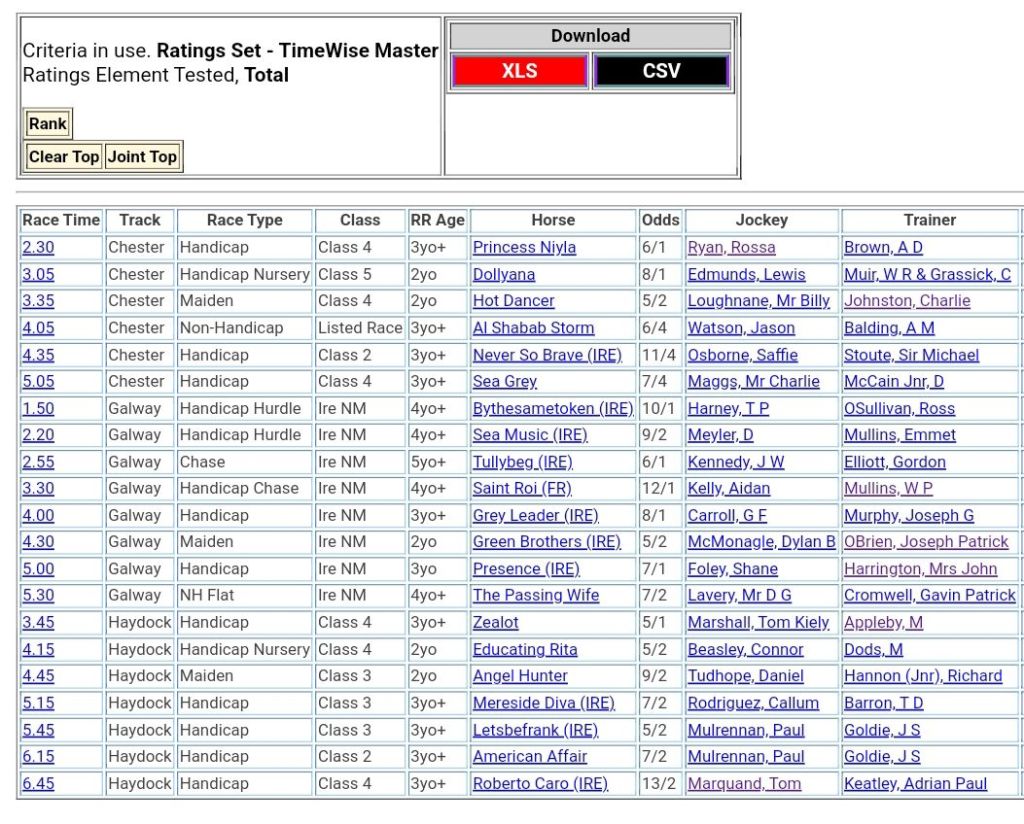 Criteria in use. **Ratings Set - TimeWise Master**
Ratings Element Tested, **Total**

Rank

Clear Top Joint Top

Download

XLS CSV

| Race Time | Track | Race Type | Class | RR Age | Horse | Odds | Jockey | Trainer |
|---|---|---|---|---|---|---|---|---|
| 2.30 | Chester | Handicap | Class 4 | 3yo+ | Princess Niyla | 6/1 | Ryan, Rossa | Brown, A D |
| 3.05 | Chester | Handicap Nursery | Class 5 | 2yo | Dollyana | 8/1 | Edmunds, Lewis | Muir, W R & Grassick, C |
| 3.35 | Chester | Maiden | Class 4 | 2yo | Hot Dancer | 5/2 | Loughnane, Mr Billy | Johnston, Charlie |
| 4.05 | Chester | Non-Handicap | Listed Race | 3yo+ | Al Shabab Storm | 6/4 | Watson, Jason | Balding, A M |
| 4.35 | Chester | Handicap | Class 2 | 3yo+ | Never So Brave (IRE) | 11/4 | Osborne, Saffie | Stoute, Sir Michael |
| 5.05 | Chester | Handicap | Class 4 | 3yo+ | Sea Grey | 7/4 | Maggs, Mr Charlie | McCain Jnr, D |
| 1.50 | Galway | Handicap Hurdle | Ire NM | 4yo+ | Bythesametoken (IRE) | 10/1 | Harney, T P | OSullivan, Ross |
| 2.20 | Galway | Handicap Hurdle | Ire NM | 4yo+ | Sea Music (IRE) | 9/2 | Meyler, D | Mullins, Emmet |
| 2.55 | Galway | Chase | Ire NM | 5yo+ | Tullybeg (IRE) | 6/1 | Kennedy, J W | Elliott, Gordon |
| 3.30 | Galway | Handicap Chase | Ire NM | 4yo+ | Saint Roi (FR) | 12/1 | Kelly, Aidan | Mullins, W P |
| 4.00 | Galway | Handicap | Ire NM | 3yo+ | Grey Leader (IRE) | 8/1 | Carroll, G F | Murphy, Joseph G |
| 4.30 | Galway | Maiden | Ire NM | 2yo | Green Brothers (IRE) | 5/2 | McMonagle, Dylan B | OBrien, Joseph Patrick |
| 5.00 | Galway | Handicap | Ire NM | 3yo | Presence (IRE) | 7/1 | Foley, Shane | Harrington, Mrs John |
| 5.30 | Galway | NH Flat | Ire NM | 4yo+ | The Passing Wife | 7/2 | Lavery, Mr D G | Cromwell, Gavin Patrick |
| 3.45 | Haydock | Handicap | Class 4 | 3yo+ | Zealot | 5/1 | Marshall, Tom Kiely | Appleby, M |
| 4.15 | Haydock | Handicap Nursery | Class 4 | 2yo | Educating Rita | 5/2 | Beasley, Connor | Dods, M |
| 4.45 | Haydock | Maiden | Class 3 | 2yo | Angel Hunter | 9/2 | Tudhope, Daniel | Hannon (Jnr), Richard |
| 5.15 | Haydock | Handicap | Class 3 | 3yo+ | Mereside Diva (IRE) | 7/2 | Rodriguez, Callum | Barron, T D |
| 5.45 | Haydock | Handicap | Class 3 | 3yo+ | Letsbefrank (IRE) | 5/2 | Mulrennan, Paul | Goldie, J S |
| 6.15 | Haydock | Handicap | Class 2 | 3yo+ | American Affair | 7/2 | Mulrennan, Paul | Goldie, J S |
| 6.45 | Haydock | Handicap | Class 4 | 3yo+ | Roberto Caro (IRE) | 13/2 | Marquand, Tom | Keatley, Adrian Paul |